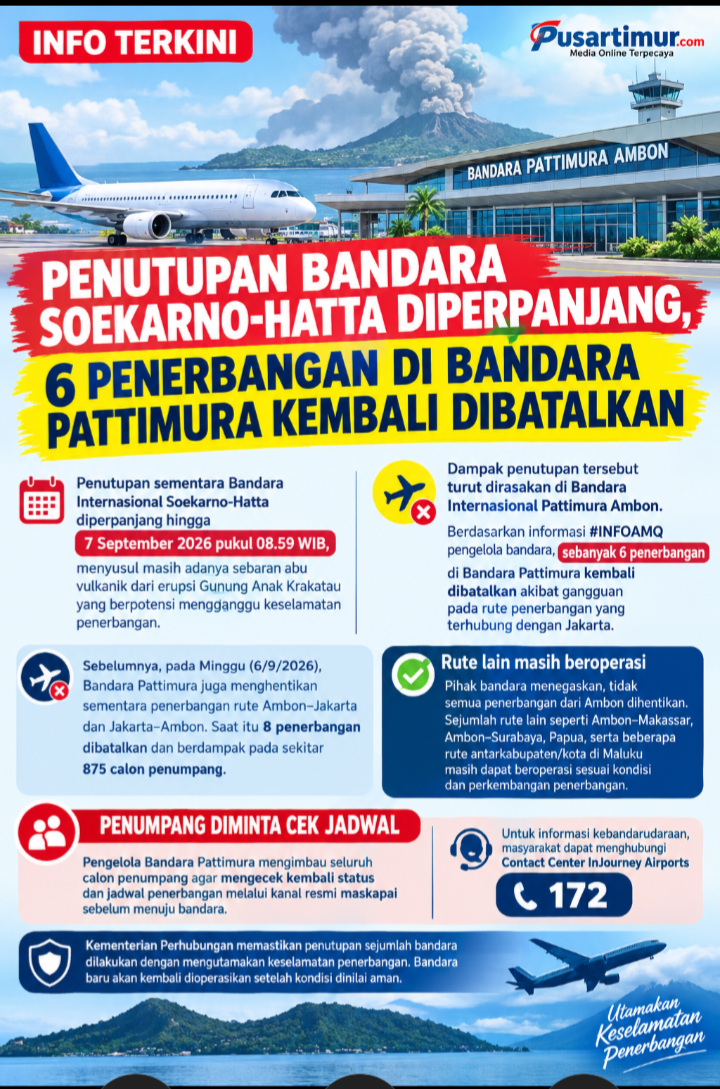 INFO TERKINI

Pusartimur.com
Media Online Terpecaya

BANDARA PATTIMURA AMBON

PENUTUPAN BANDARA SOEKARNO-HATTA DIPERPANJANG, 6 PENERBANGAN DI BANDARA PATTIMURA KEMBALI DIBATALKAN

Penutupan sementara Bandara Internasional Soekarno-Hatta diperpanjang hingga 7 September 2026 pukul 08.59 WIB, menyusul masih adanya sebaran abu vulkanik dari erupsi Gunung Anak Krakatau yang berpotensi mengganggu keselamatan penerbangan.

Dampak penutupan tersebut turut dirasakan di Bandara Internasional Pattimura Ambon.

Berdasarkan informasi #INFOAMQ pengelola bandara, sebanyak 6 penerbangan di Bandara Pattimura kembali dibatalkan akibat gangguan pada rute penerbangan yang terhubung dengan Jakarta.

Sebelumnya, pada Minggu (6/9/2026), Bandara Pattimura juga menghentikan sementara penerbangan rute Ambon–Jakarta dan Jakarta–Ambon. Saat itu 8 penerbangan dibatalkan dan berdampak pada sekitar 875 calon penumpang.

Rute lain masih beroperasi

Pihak bandara menegaskan, tidak semua penerbangan dari Ambon dihentikan. Sejumlah rute lain seperti Ambon–Makassar, Ambon–Surabaya, Papua, serta beberapa rute antarkabupaten/kota di Maluku masih dapat beroperasi sesuai kondisi dan perkembangan penerbangan.

PENUMPANG DIMINTA CEK JADWAL

Pengelola Bandara Pattimura mengimbau seluruh calon penumpang agar mengecek kembali status dan jadwal penerbangan melalui kanal resmi maskapai sebelum menuju bandara.

Untuk informasi kebandarudaraan, masyarakat dapat menghubungi Contact Center InJourney Airports

172

Kementerian Perhubungan memastikan penutupan sejumlah bandara dilakukan dengan mengutamakan keselamatan penerbangan. Bandara baru akan kembali dioperasikan setelah kondisi dinilai aman.

Utamakan Keselamatan Penerbangan